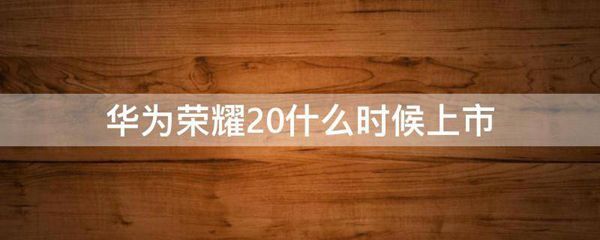 华为荣耀20什么时候上市